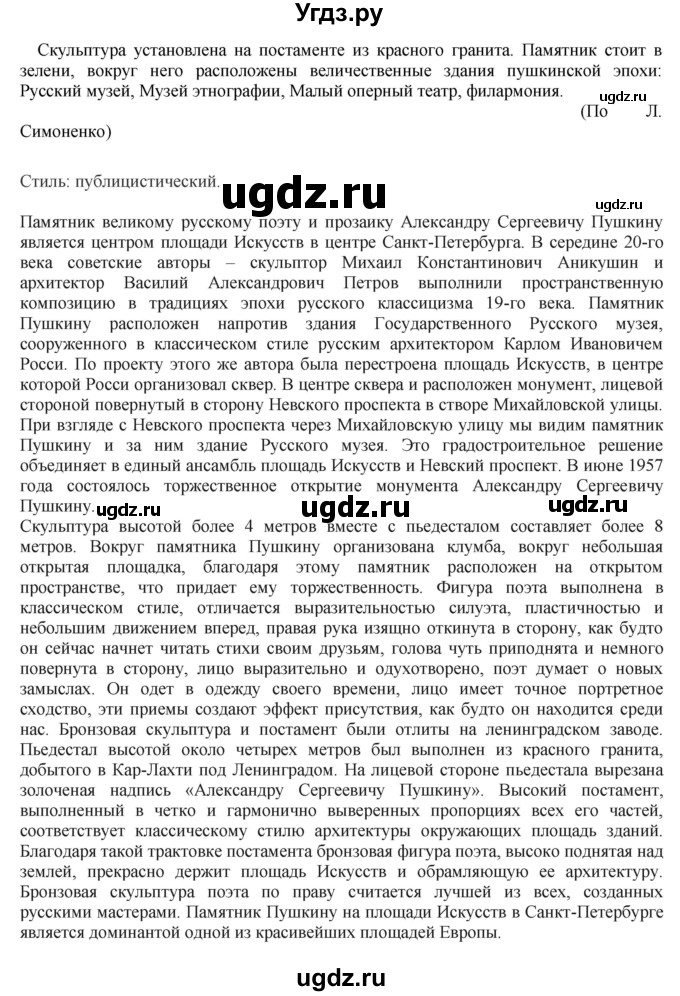 Угдз.ру

Скульптура установлена на постаменте из красного гранита. Памятник стоит в зелени, вокруг него расположены величественные здания пушкинской эпохи: Русский музей, Музей этнографии, Малый оперный театр, филармония.

ugdz.ru

(По Л. Симоненко)

Стиль: публицистический.

ugdz.ru

ugdz.ru

Памятник великому русскому поэту и прозаику Александру Сергеевичу Пушкину является центром площади Искусств в центре Санкт-Петербурга. В середине 20-го века советские авторы – скульптор Михаил Константинович Аникушин и архитектор Василий Александрович Петров выполнили пространственную композицию в традициях эпохи русского классицизма 19-го века. Памятник Пушкину расположен напротив здания Государственного Русского музея, сооруженного в классическом стиле русским архитектором Карлом Ивановичем Росси. По проекту этого же автора была перестроена площадь Искусств, в центре которой Росси организовал сквер. В центре сквера и расположен монумент, лицевой стороной повернутый в сторону Невского проспекта в створе Михайловской улицы. При взгляде с Невского проспекта через Михайловскую улицу мы видим памятник Пушкину и за ним здание Русского музея. Это градостроительное решение объединяет в единый ансамбль площадь Искусств и Невский проспект. В июне 1957 года состоялось торжественное открытие монумента Александру Сергеевичу Пушкину.

ugdz.ru ugdz.ru ugdz.ru

Скульптура высотой более 4 метров вместе с пьедесталом составляет более 8 метров. Вокруг памятника Пушкину организована клумба, вокруг небольшая открытая площадка, благодаря этому памятник расположен на открытом пространстве, что придает ему торжественность. Фигура поэта выполнена в классическом стиле, отличается выразительностью силуэта, пластичностью и небольшим движением вперед, правая рука изящно откинута в сторону, как будто он сейчас начнет читать стихи своим друзьям, голова чуть приподнята и немного повернута в сторону, лицо выразительно и одухотворено, поэт думает о новых замыслах. Он одет в одежду своего времени, лицо имеет точное портретное сходство, эти приемы создают эффект присутствия, как будто он находится среди нас. Бронзовая скульптура и постамент были отлиты на ленинградском заводе. Пьедестал высотой около четырех метров был выполнен из красного гранита, добытого в Кар-Лахти под Ленинградом. На лицевой стороне пьедестала вырезана золоченая надпись «Александру Сергеевичу Пушкину». Высокий постамент, выполненный в четко и гармонично выверенных пропорциях всех его частей, соответствует классическому стилю архитектуры окружающих площадь зданий. Благодаря такой трактовке постамента бронзовая фигура поэта, высоко поднятая над землей, прекрасно держит площадь Искусств и обрамляющую ее архитектуру. Бронзовая скульптура поэта по праву считается лучшей из всех, созданных русскими мастерами. Памятник Пушкину на площади Искусств в Санкт-Петербурге является доминантой одной из красивейших площадей Европы.

ugdz.ru